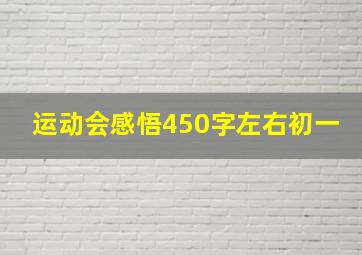 运动会感悟450字左右初一